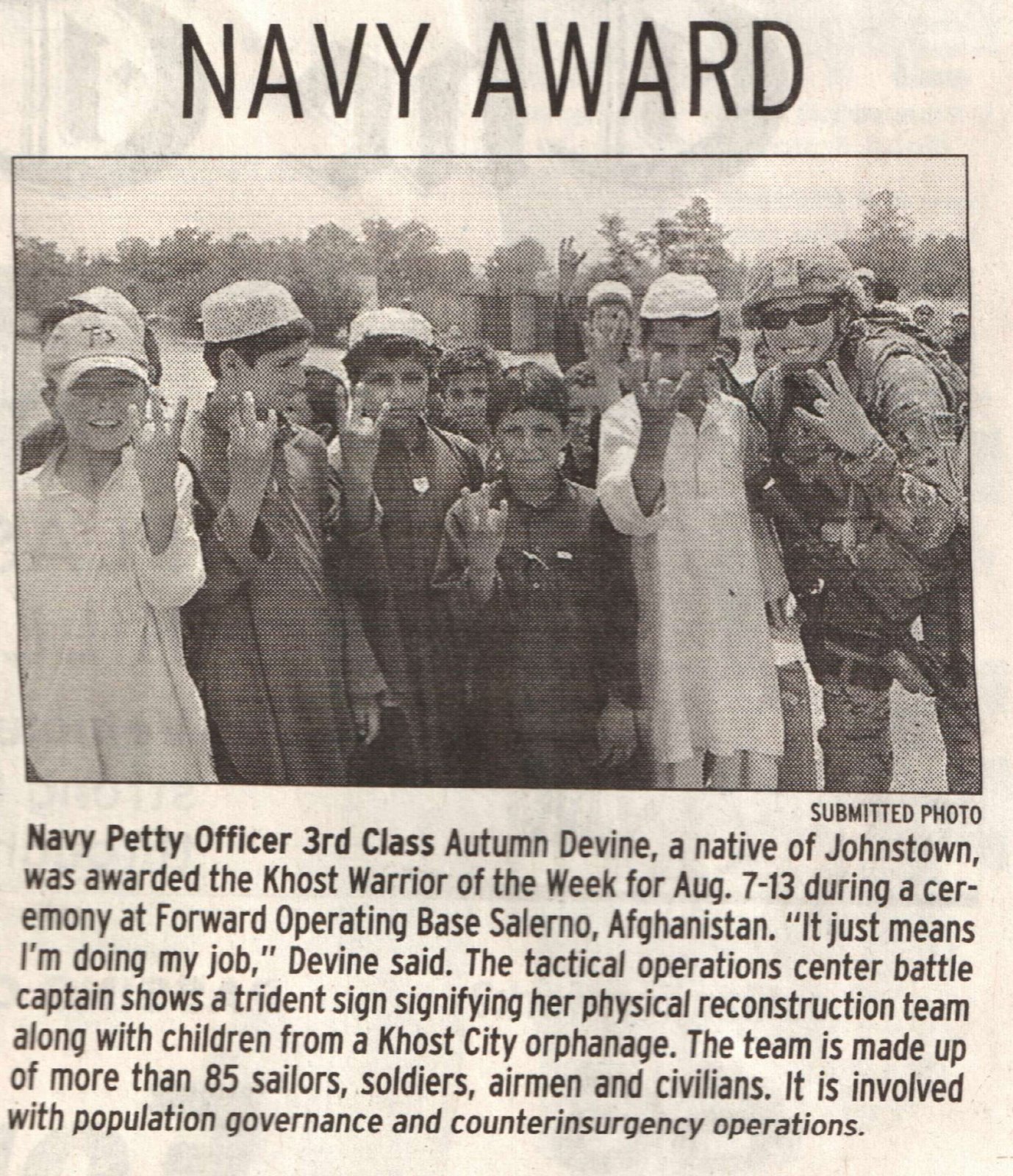 NAVY AWARD

SUBMITTED PHOTO

Navy Petty Officer 3rd Class Autumn Devine, a native of Johnstown, was awarded the Khost Warrior of the Week for Aug. 7-13 during a ceremony at Forward Operating Base Salerno, Afghanistan. "It just means I'm doing my job," Devine said. The tactical operations center battle captain shows a trident sign signifying her physical reconstruction team along with children from a Khost City orphanage. The team is made up of more than 85 sailors, soldiers, airmen and civilians. It is involved with population governance and counterinsurgency operations.